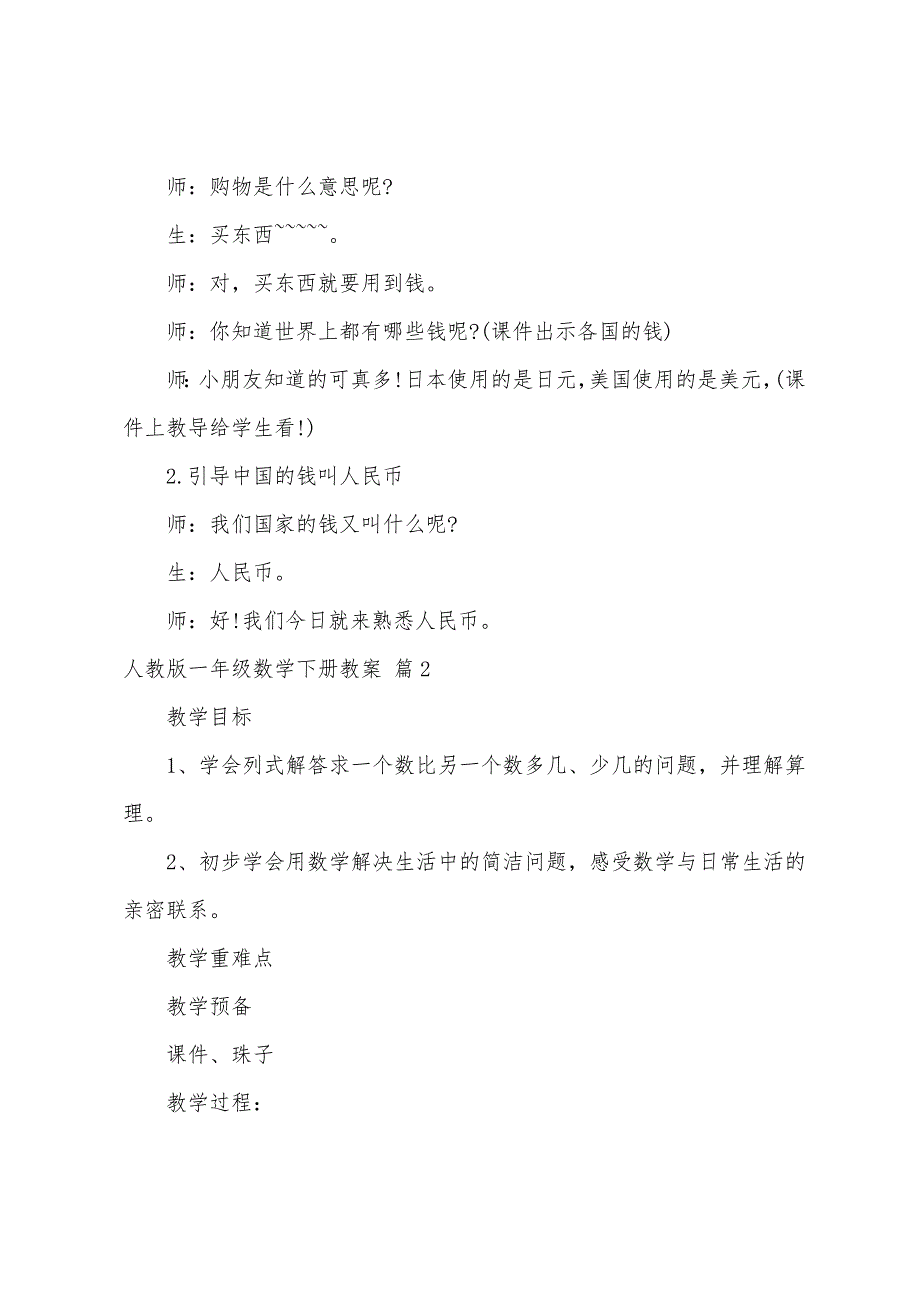 师：购物是什么意思呢?

生：买东西~~~~~。

师：对，买东西就要用到钱。

师：你知道世界上都有哪些钱呢?(课件出示各国的钱)

师:小朋友知道的可真多!日本使用的是日元,美国使用的是美元,(课件上教导给学生看!)

2.引导中国的钱叫人民币

师：我们国家的钱又叫什么呢?

生：人民币。

师：好!我们今日就来熟悉人民币。

人教版一年级数学下册教案 篇2

教学目标

1、学会列式解答求一个数比另一个数多几、少几的问题，并理解算理。

2、初步学会用数学解决生活中的简洁问题，感受数学与日常生活的亲密联系。

教学重难点

教学预备

课件、珠子

教学过程：